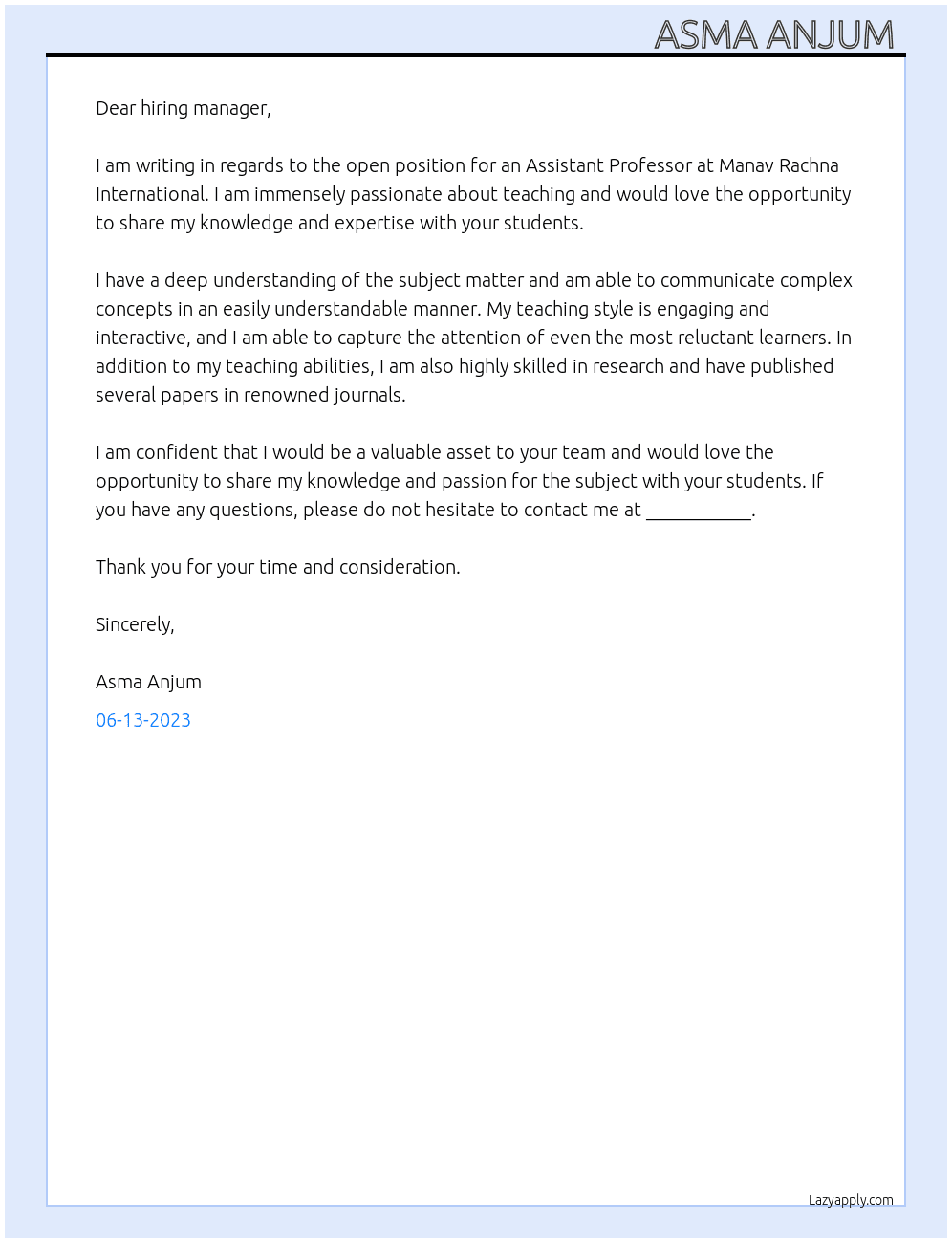 ASMA ANJUM

Dear hiring manager,

I am writing in regards to the open position for an Assistant Professor at Manav Rachna International. I am immensely passionate about teaching and would love the opportunity to share my knowledge and expertise with your students.

I have a deep understanding of the subject matter and am able to communicate complex concepts in an easily understandable manner. My teaching style is engaging and interactive, and I am able to capture the attention of even the most reluctant learners. In addition to my teaching abilities, I am also highly skilled in research and have published several papers in renowned journals.

I am confident that I would be a valuable asset to your team and would love the opportunity to share my knowledge and passion for the subject with your students. If you have any questions, please do not hesitate to contact me at ____.

Thank you for your time and consideration.

Sincerely,

Asma Anjum

06-13-2023

Lazyapply.com